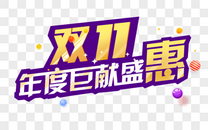 双11
年度巨献盛惠